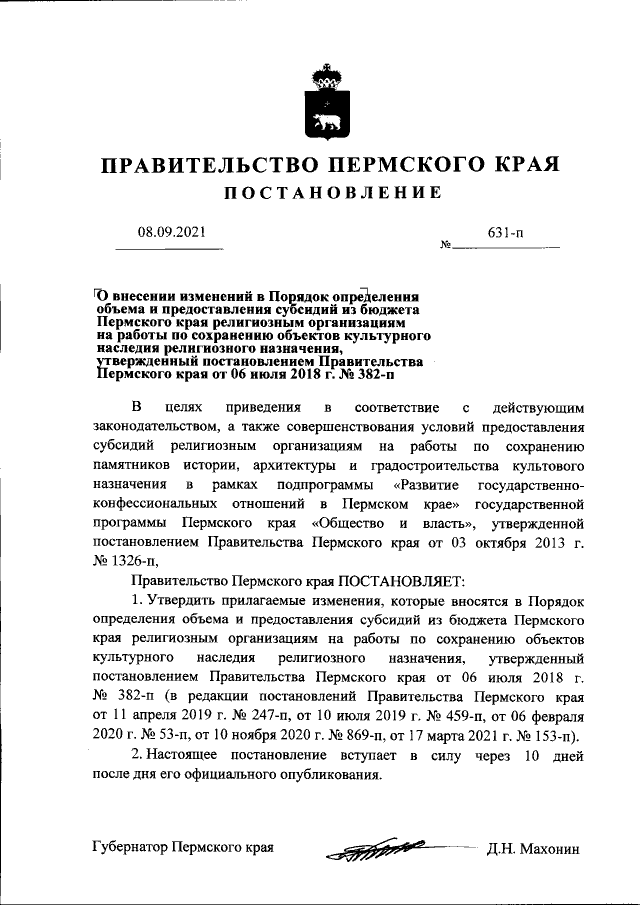 ПРАВИТЕЛЬСТВО ПЕРМСКОГО КРАЯ

ПОСТАНОВЛЕНИЕ

08.09.2021 № 631-п

О внесении изменений в Порядок определения объема и предоставления субсидий из бюджета Пермского края религиозным организациям на работы по сохранению объектов культурного наследия религиозного назначения, утвержденный постановлением Правительства Пермского края от 06 июля 2018 г. № 382-п

В целях приведения в соответствие с действующим законодательством, а также совершенствования условий предоставления субсидий религиозным организациям на работы по сохранению памятников истории, архитектуры и градостроительства культового назначения в рамках подпрограммы «Развитие государственно-конфессиональных отношений в Пермском крае» государственной программы Пермского края «Общество и власть», утвержденной постановлением Правительства Пермского края от 03 октября 2013 г. № 1326-п,

Правительство Пермского края ПОСТАНОВЛЯЕТ:

1. Утвердить прилагаемые изменения, которые вносятся в Порядок определения объема и предоставления субсидий из бюджета Пермского края религиозным организациям на работы по сохранению объектов культурного наследия религиозного назначения, утвержденный постановлением Правительства Пермского края от 06 июля 2018 г. № 382-п (в редакции постановлений Правительства Пермского края от 11 апреля 2019 г. № 247-п, от 10 июля 2019 г. № 459-п, от 06 февраля 2020 г. № 53-п, от 10 ноября 2020 г. № 869-п, от 17 марта 2021 г. № 153-п).

2. Настоящее постановление вступает в силу через 10 дней после дня его официального опубликования.

Губернатор Пермского края Д.Н. Махонин